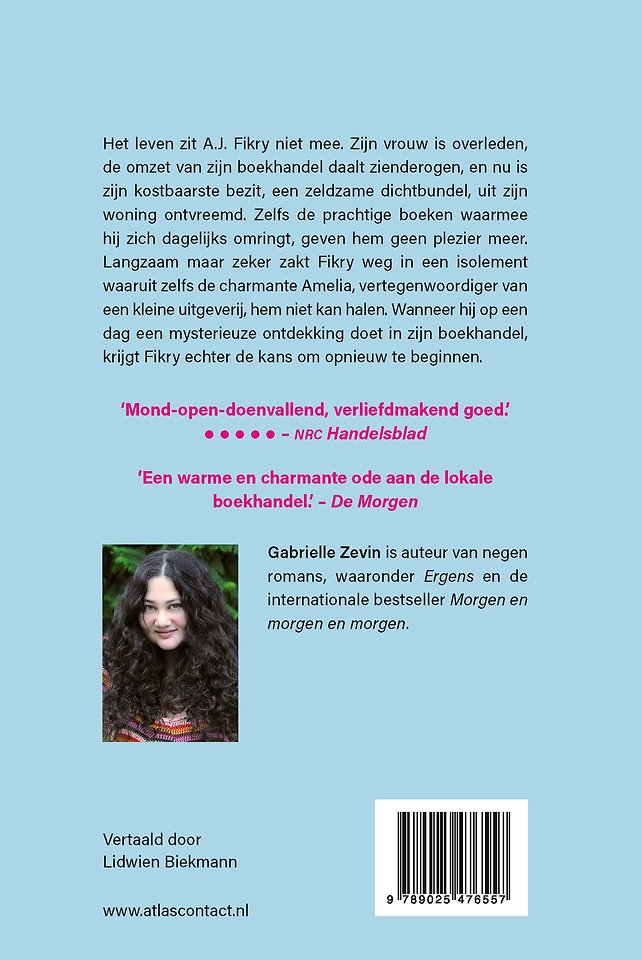 Het leven zit A.J. Fikry niet mee. Zijn vrouw is overleden, de omzet van zijn boekhandel daalt zienderogen, en nu is zijn kostbaarste bezit, een zeldzame dichtbundel, uit zijn woning ontvreemd. Zelfs de prachtige boeken waarmee hij zich dagelijks omringt, geven hem geen plezier meer. Langzaam maar zeker zakt Fikry weg in een isolement waaruit zelfs de charmante Amelia, vertegenwoordiger van een kleine uitgeverij, hem niet kan halen. Wanneer hij op een dag een mysterieuze ontdekking doet in zijn boekhandel, krijgt Fikry echter de kans om opnieuw te beginnen.

'Mond-open-doenvallend, verliefdmakend goed.'
● ● ● ● ● – NRC Handelsblad

'Een warme en charmante ode aan de lokale boekhandel.' – De Morgen

Gabrielle Zevin is auteur van negen romans, waaronder Ergens en de internationale bestseller Morgen en morgen en morgen.

Vertaald door
Lidwien Biekmann

www.atlascontact.nl

9 789025 476557